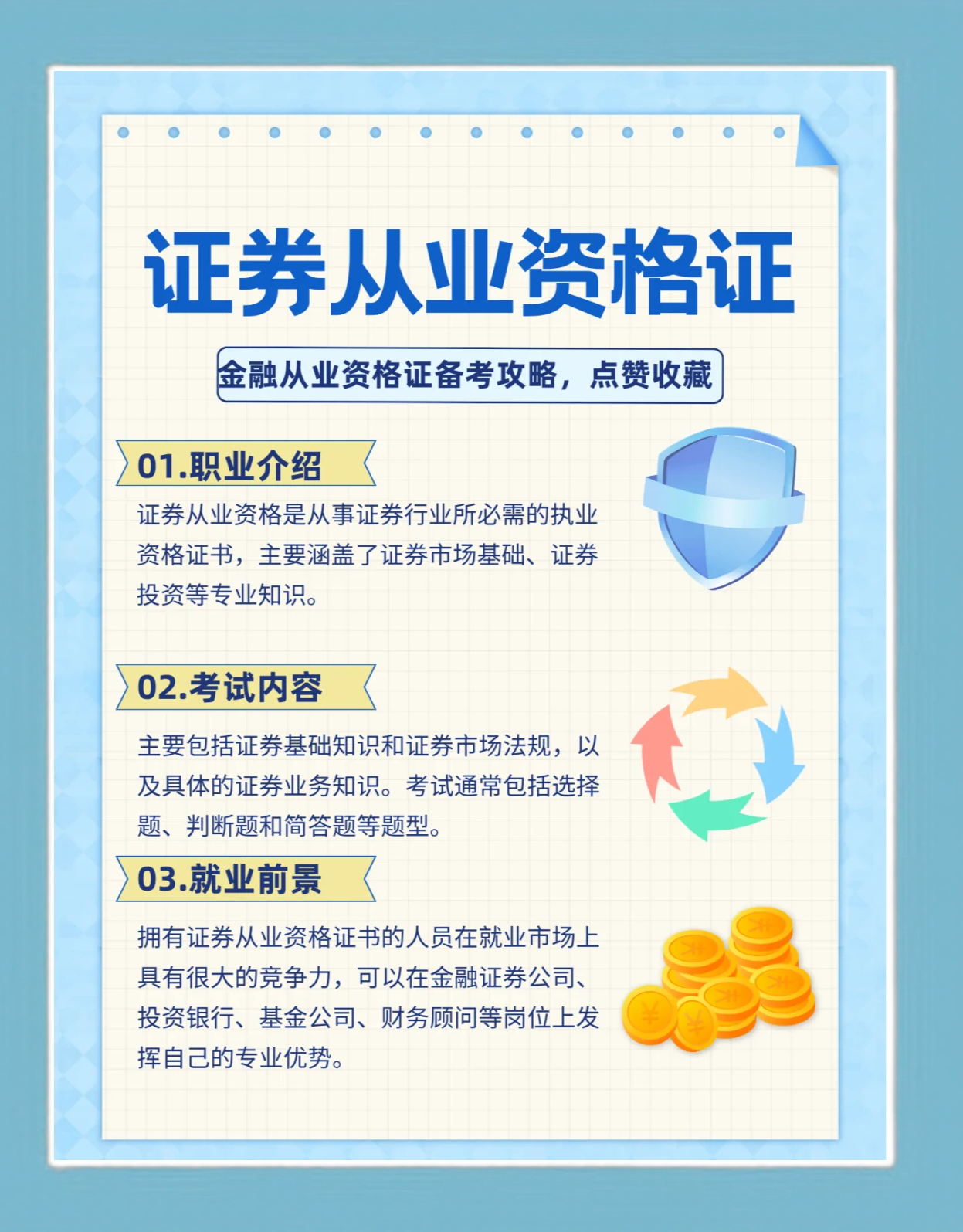 证券从业资格证

金融从业资格证备考攻略，点赞收藏

01.职业介绍

证券从业资格是从事证券行业所必需的执业资格证书，主要涵盖了证券市场基础、证券投资等专业知识。

02.考试内容

主要包括证券基础知识和证券市场法规，以及具体的证券业务知识。考试通常包括选择题、判断题和简答题等题型。

03.就业前景

拥有证券从业资格证书的人员在就业市场上具有很大的竞争力，可以在金融证券公司、投资银行、基金公司、财务顾问等岗位上发挥自己的专业优势。